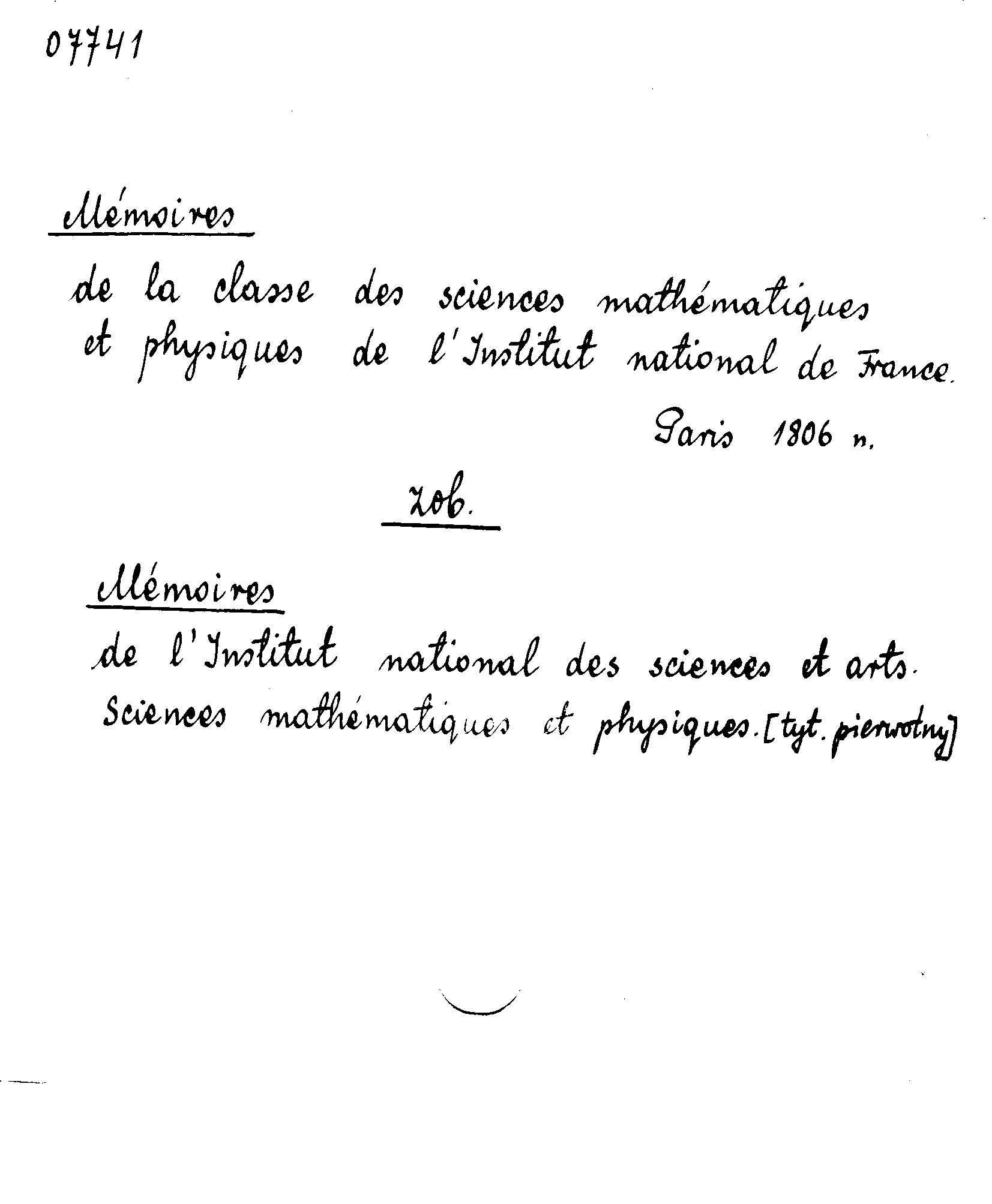 07741

Mémoires

de la classe des sciences mathématiques et physiques de l'Institut national de France.

Paris 1806 n.

zob.

Mémoires

de l'Institut national des sciences et arts. Sciences mathématiques et physiques. [tyt. pierwotny]